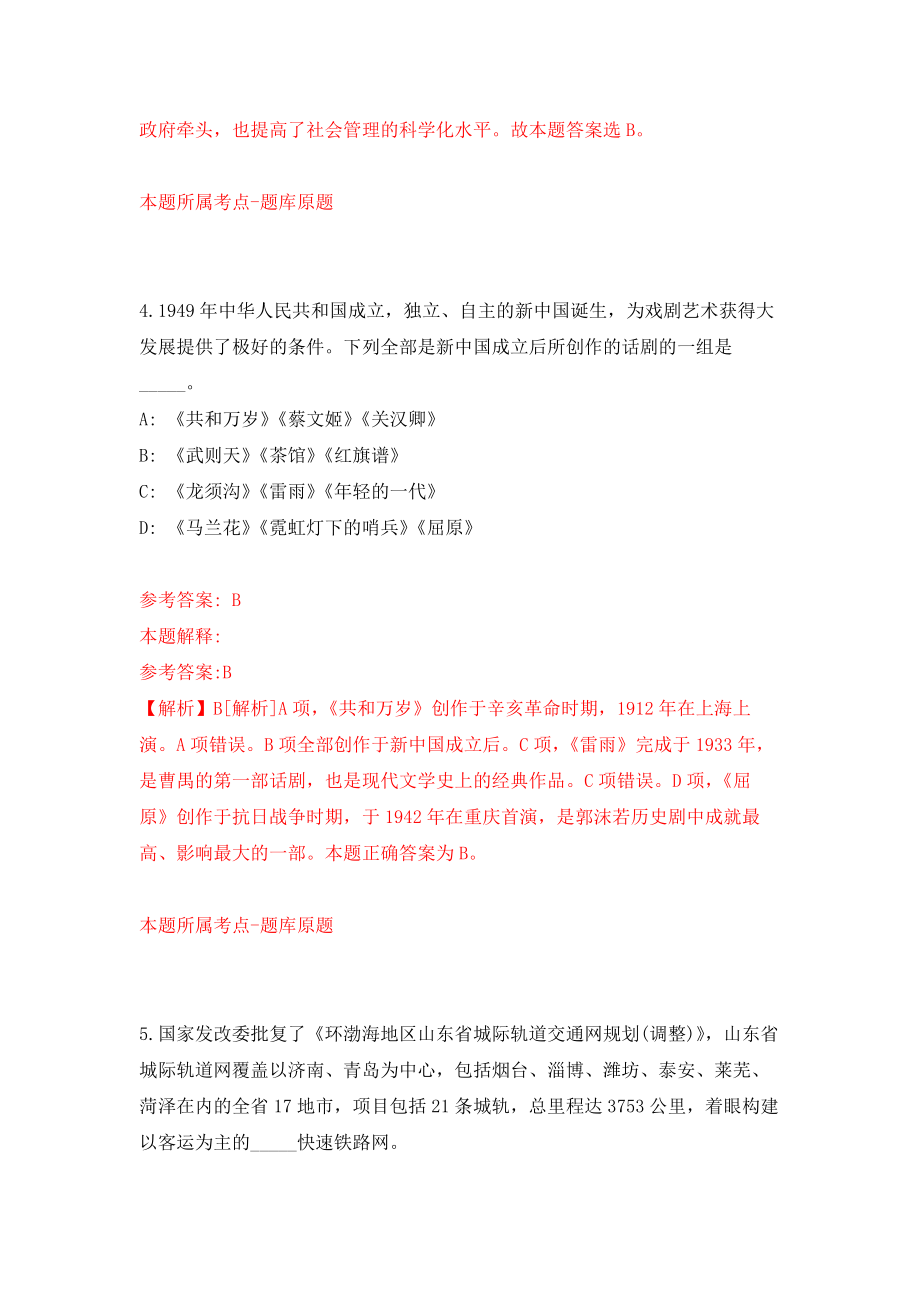 政府牵头，也提高了社会管理的科学化水平。故本题答案选 B。

本题所属考点-题库原题

4.1949 年中华人民共和国成立，独立、自主的新中国诞生，为戏剧艺术获得大发展提供了极好的条件。下列全部是新中国成立后所创作的话剧的一组是_____。

A: 《共和万岁》《蔡文姬》《关汉卿》

B: 《武则天》《茶馆》《红旗谱》

C: 《龙须沟》《雷雨》《年轻的一代》

D: 《马兰花》《霓虹灯下的哨兵》《屈原》

参考答案: B

本题解释:

参考答案:B

【解析】B[解析]A 项，《共和万岁》创作于辛亥革命时期，1912 年在上海上演。A 项错误。B 项全部创作于新中国成立后。C 项，《雷雨》完成于 1933 年，是曹禺的第一部话剧，也是现代文学史上的经典作品。C 项错误。D 项，《屈原》创作于抗日战争时期，于 1942 年在重庆首演，是郭沫若历史剧中成就最高、影响最大的一部。本题正确答案为 B。

本题所属考点-题库原题

5.国家发改委批复了《环渤海地区山东省城际轨道交通网规划(调整)》，山东省城际轨道网覆盖以济南、青岛为中心，包括烟台、淄博、潍坊、泰安、莱芜、菏泽在内的全省 17 地市，项目包括 21 条城轨，总里程达 3753 公里，着眼构建以客运为主的_____快速铁路网。